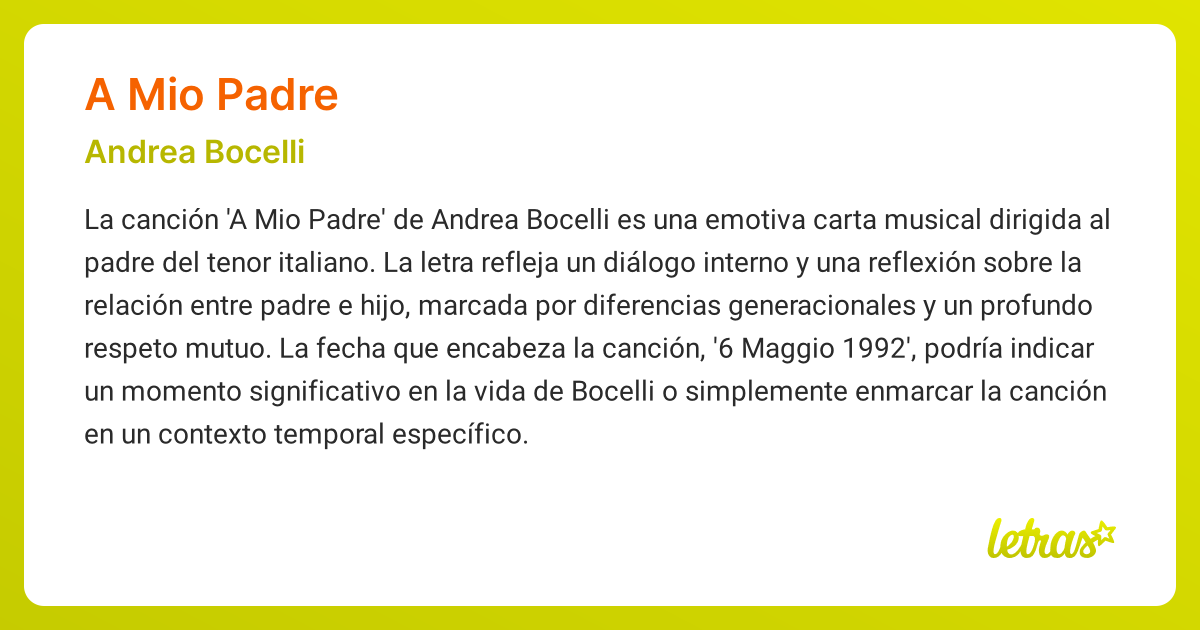 A Mio Padre

Andrea Bocelli

La canción 'A Mio Padre' de Andrea Bocelli es una emotiva carta musical dirigida al padre del tenor italiano. La letra refleja un diálogo interno y una reflexión sobre la relación entre padre e hijo, marcada por diferencias generacionales y un profundo respeto mutuo. La fecha que encabeza la canción, '6 Maggio 1992', podría indicar un momento significativo en la vida de Bocelli o simplemente enmarcar la canción en un contexto temporal específico.

letras